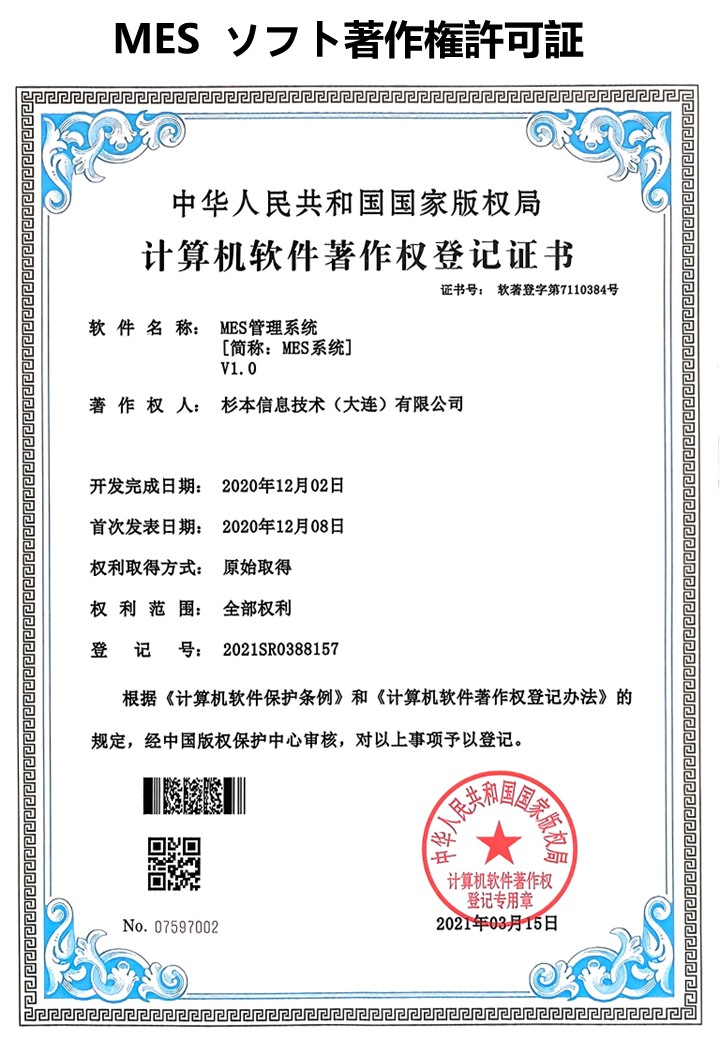 MES ソフト著作権許可証

中华人民共和国国家版权局

计算机软件著作权登记证书

证书号： 软著登字第7110384号

软 件 名 称： MES管理系统
[简称：MES系统]
V1.0

著 作 权 人： 杉本信息技术（大连）有限公司

开发完成日期： 2020年12月02日

首次发表日期： 2020年12月08日

权利取得方式： 原始取得

权 利 范 围： 全部权利

登 记 号： 2021SR0388157

根据《计算机软件保护条例》和《计算机软件著作权登记办法》的规定，经中国版权保护中心审核，对以上事项予以登记。

中华人民共和国国家版权局
计算机软件著作权
登记专用章

No. 07597002

2021年03月15日